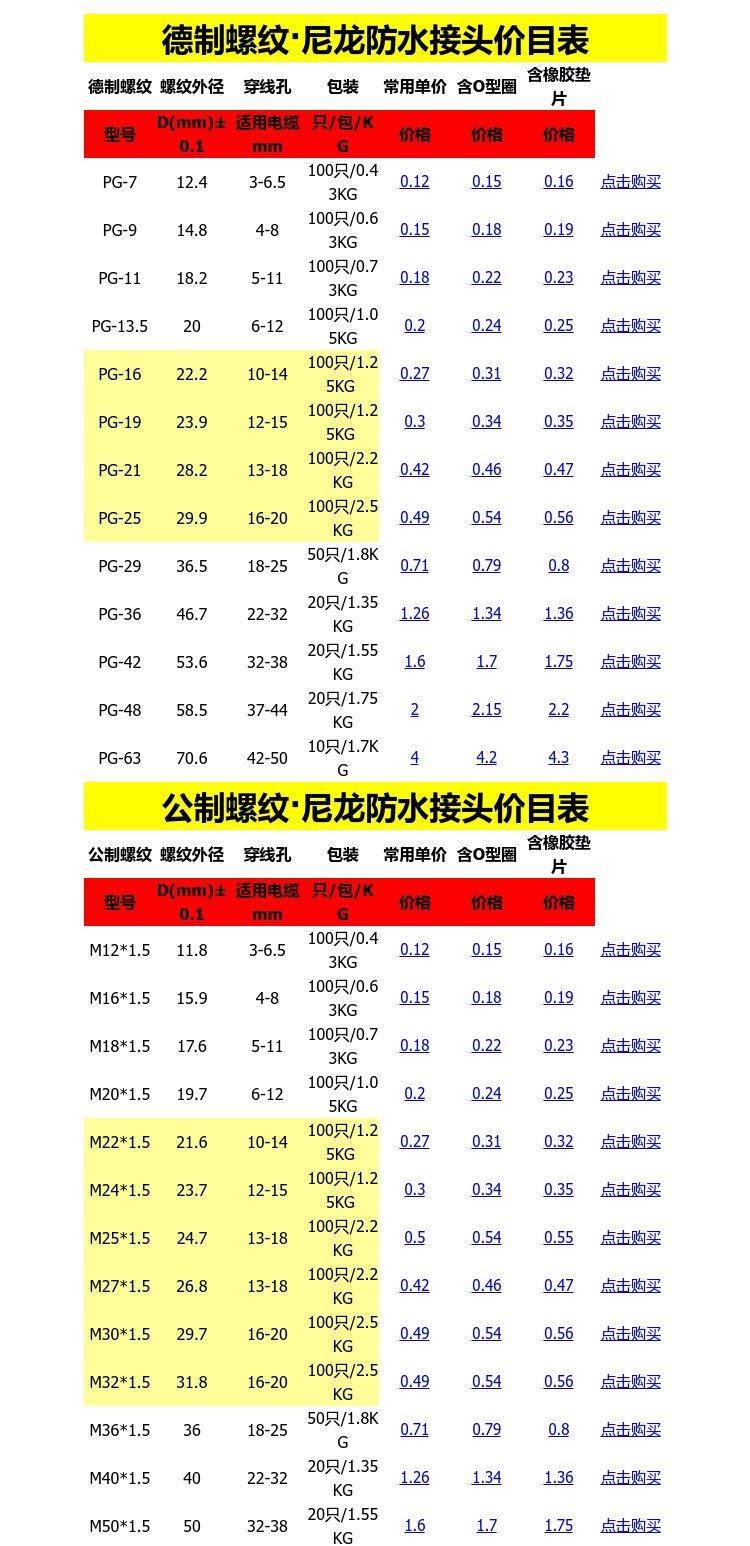 德制螺纹·尼龙防水接头价目表

| 德制螺纹 | 螺纹外径 | 穿线孔 | 包装 | 常用单价 | 含O型圈 | 含橡胶垫片 | |
|---|---|---|---|---|---|---|---|
| 型号 | D(mm)±0.1 | 适用电缆mm | 只/包/KG | 价格 | 价格 | 价格 | |
| PG-7 | 12.4 | 3-6.5 | 100只/0.43KG | 0.12 | 0.15 | 0.16 | 点击购买 |
| PG-9 | 14.8 | 4-8 | 100只/0.63KG | 0.15 | 0.18 | 0.19 | 点击购买 |
| PG-11 | 18.2 | 5-11 | 100只/0.73KG | 0.18 | 0.22 | 0.23 | 点击购买 |
| PG-13.5 | 20 | 6-12 | 100只/1.05KG | 0.2 | 0.24 | 0.25 | 点击购买 |
| PG-16 | 22.2 | 10-14 | 100只/1.25KG | 0.27 | 0.31 | 0.32 | 点击购买 |
| PG-19 | 23.9 | 12-15 | 100只/1.25KG | 0.3 | 0.34 | 0.35 | 点击购买 |
| PG-21 | 28.2 | 13-18 | 100只/2.2KG | 0.42 | 0.46 | 0.47 | 点击购买 |
| PG-25 | 29.9 | 16-20 | 100只/2.5KG | 0.49 | 0.54 | 0.56 | 点击购买 |
| PG-29 | 36.5 | 18-25 | 50只/1.8KG | 0.71 | 0.79 | 0.8 | 点击购买 |
| PG-36 | 46.7 | 22-32 | 20只/1.35KG | 1.26 | 1.34 | 1.36 | 点击购买 |
| PG-42 | 53.6 | 32-38 | 20只/1.55KG | 1.6 | 1.7 | 1.75 | 点击购买 |
| PG-48 | 58.5 | 37-44 | 20只/1.75KG | 2 | 2.15 | 2.2 | 点击购买 |
| PG-63 | 70.6 | 42-50 | 10只/1.7KG | 4 | 4.2 | 4.3 | 点击购买 |

公制螺纹·尼龙防水接头价目表

| 公制螺纹 | 螺纹外径 | 穿线孔 | 包装 | 常用单价 | 含O型圈 | 含橡胶垫片 | |
|---|---|---|---|---|---|---|---|
| 型号 | D(mm)±0.1 | 适用电缆mm | 只/包/KG | 价格 | 价格 | 价格 | |
| M12*1.5 | 11.8 | 3-6.5 | 100只/0.43KG | 0.12 | 0.15 | 0.16 | 点击购买 |
| M16*1.5 | 15.9 | 4-8 | 100只/0.63KG | 0.15 | 0.18 | 0.19 | 点击购买 |
| M18*1.5 | 17.6 | 5-11 | 100只/0.73KG | 0.18 | 0.22 | 0.23 | 点击购买 |
| M20*1.5 | 19.7 | 6-12 | 100只/1.05KG | 0.2 | 0.24 | 0.25 | 点击购买 |
| M22*1.5 | 21.6 | 10-14 | 100只/1.25KG | 0.27 | 0.31 | 0.32 | 点击购买 |
| M24*1.5 | 23.7 | 12-15 | 100只/1.25KG | 0.3 | 0.34 | 0.35 | 点击购买 |
| M25*1.5 | 24.7 | 13-18 | 100只/2.2KG | 0.5 | 0.54 | 0.55 | 点击购买 |
| M27*1.5 | 26.8 | 13-18 | 100只/2.2KG | 0.42 | 0.46 | 0.47 | 点击购买 |
| M30*1.5 | 29.7 | 16-20 | 100只/2.5KG | 0.49 | 0.54 | 0.56 | 点击购买 |
| M32*1.5 | 31.8 | 16-20 | 100只/2.5KG | 0.49 | 0.54 | 0.56 | 点击购买 |
| M36*1.5 | 36 | 18-25 | 50只/1.8KG | 0.71 | 0.79 | 0.8 | 点击购买 |
| M40*1.5 | 40 | 22-32 | 20只/1.35KG | 1.26 | 1.34 | 1.36 | 点击购买 |
| M50*1.5 | 50 | 32-38 | 20只/1.55KG | 1.6 | 1.7 | 1.75 | 点击购买 |